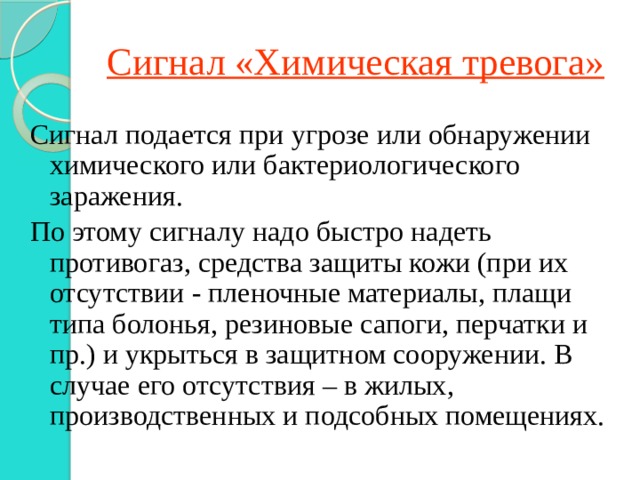 Сигнал «Химическая тревога»

Сигнал подается при угрозе или обнаружении химического или бактериологического заражения.

По этому сигналу надо быстро надеть противогаз, средства защиты кожи (при их отсутствии - пленочные материалы, плащи типа болонья, резиновые сапоги, перчатки и пр.) и укрыться в защитном сооружении. В случае его отсутствия – в жилых, производственных и подсобных помещениях.